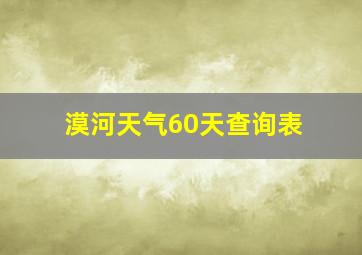 漠河天气60天查询表